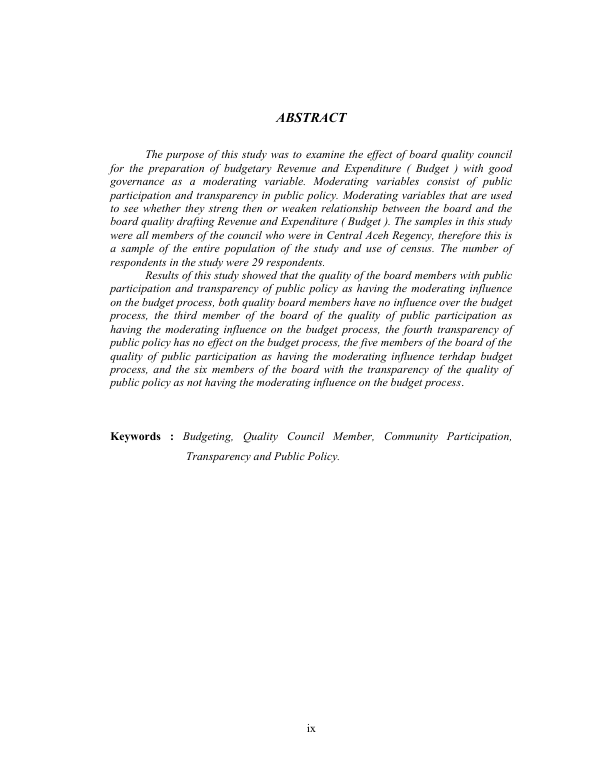 ABSTRACT

The purpose of this study was to examine the effect of board quality council for the preparation of budgetary Revenue and Expenditure ( Budget ) with good governance as a moderating variable. Moderating variables consist of public participation and transparency in public policy. Moderating variables that are used to see whether they streng then or weaken relationship between the board and the board quality drafting Revenue and Expenditure ( Budget ). The samples in this study were all members of the council who were in Central Aceh Regency, therefore this is a sample of the entire population of the study and use of census. The number of respondents in the study were 29 respondents.

Results of this study showed that the quality of the board members with public participation and transparency of public policy as having the moderating influence on the budget process, both quality board members have no influence over the budget process, the third member of the board of the quality of public participation as having the moderating influence on the budget process, the fourth transparency of public policy has no effect on the budget process, the five members of the board of the quality of public participation as having the moderating influence terhdap budget process, and the six members of the board with the transparency of the quality of public policy as not having the moderating influence on the budget process.

Keywords : Budgeting, Quality Council Member, Community Participation, Transparency and Public Policy.

ix